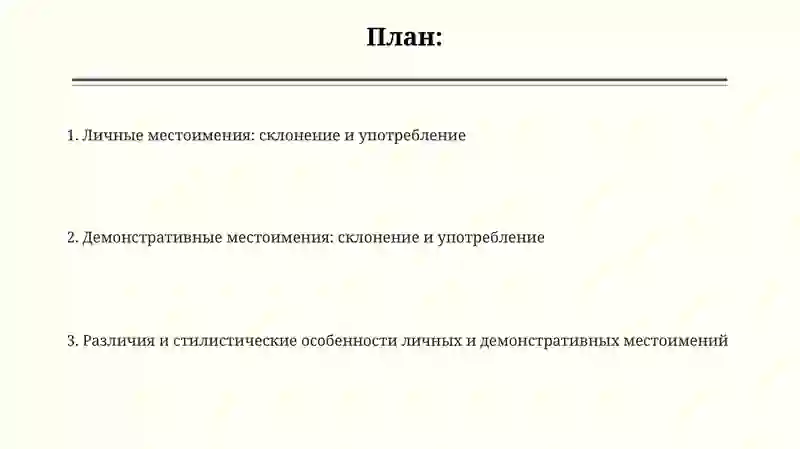 План:

1. Личные местоимения: склонение и употребление

2. Демонстративные местоимения: склонение и употребление

3. Различия и стилистические особенности личных и демонстративных местоимений